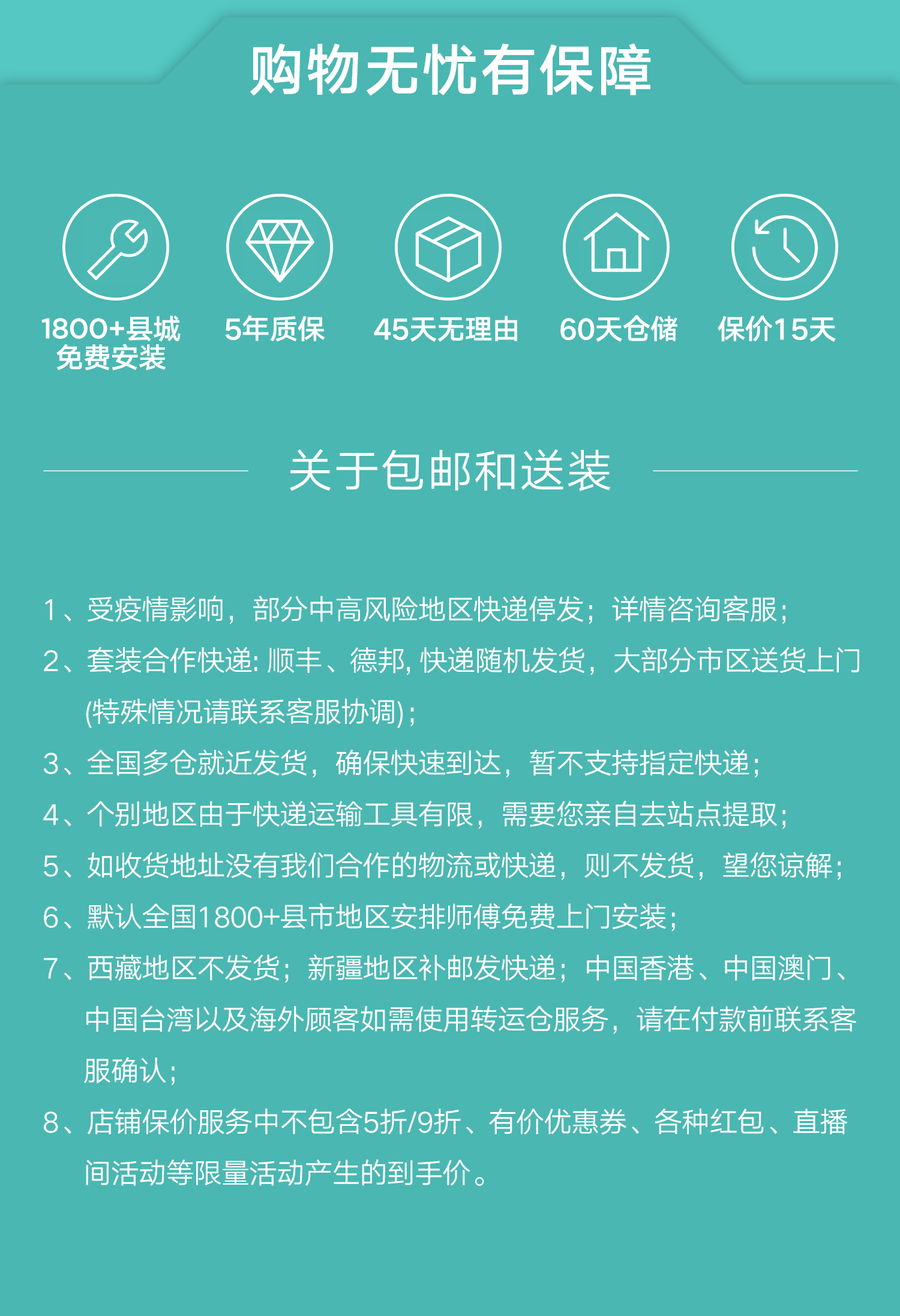 购物无忧有保障

1800+县城
免费安装

5年质保

45天无理由

60天仓储

保价15天

关于包邮和送装

1、受疫情影响，部分中高风险地区快递停发；详情咨询客服；

2、套装合作快递：顺丰、德邦，快递随机发货，大部分市区送货上门(特殊情况请联系客服协调)；

3、全国多仓就近发货，确保快速到达，暂不支持指定快递；

4、个别地区由于快递运输工具有限，需要您亲自去站点提取；

5、如收货地址没有我们合作的物流或快递，则不发货，望您谅解；

6、默认全国1800+县市地区安排师傅免费上门安装；

7、西藏地区不发货；新疆地区补邮发快递；中国香港、中国澳门、中国台湾以及海外顾客如需使用转运仓服务，请在付款前联系客服确认；

8、店铺保价服务中不包含5折/9折、有价优惠券、各种红包、直播间活动等限量活动产生的到手价。